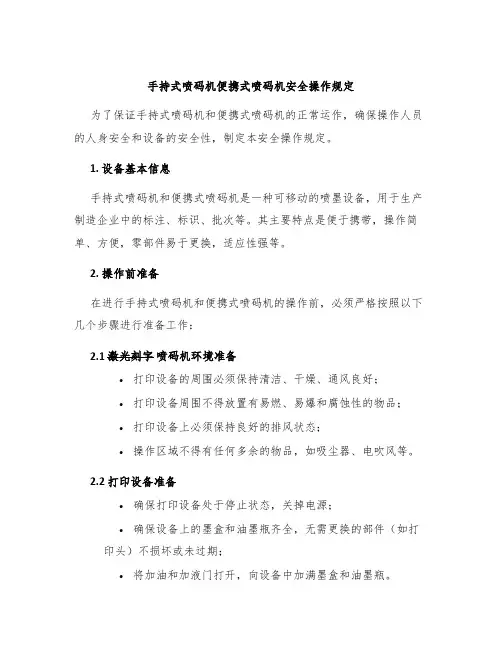 手持式喷码机便携式喷码机安全操作规定

为了保证手持式喷码机和便携式喷码机的正常运作，确保操作人员的人身安全和设备的安全性，制定本安全操作规定。

1. 设备基本信息

手持式喷码机和便携式喷码机是一种可移动的喷墨设备，用于生产制造企业中的标注、标识、批次等。其主要特点是便于携带，操作简单、方便，零部件易于更换，适应性强等。

2. 操作前准备

在进行手持式喷码机和便携式喷码机的操作前，必须严格按照以下几个步骤进行准备工作：

2.1 激光刻字 喷码机环境准备

• 打印设备的周围必须保持清洁、干燥、通风良好；
• 打印设备周围不得放置有易燃、易爆和腐蚀性的物品；
• 打印设备上必须保持良好的排风状态；
• 操作区域不得有任何多余的物品，如吸尘器、电吹风等。

2.2 打印设备准备

• 确保打印设备处于停止状态，关掉电源；
• 确保设备上的墨盒和油墨瓶齐全，无需更换的部件（如打印头）不损坏或未过期；
• 将加油和加液门打开，向设备中加满墨盒和油墨瓶。